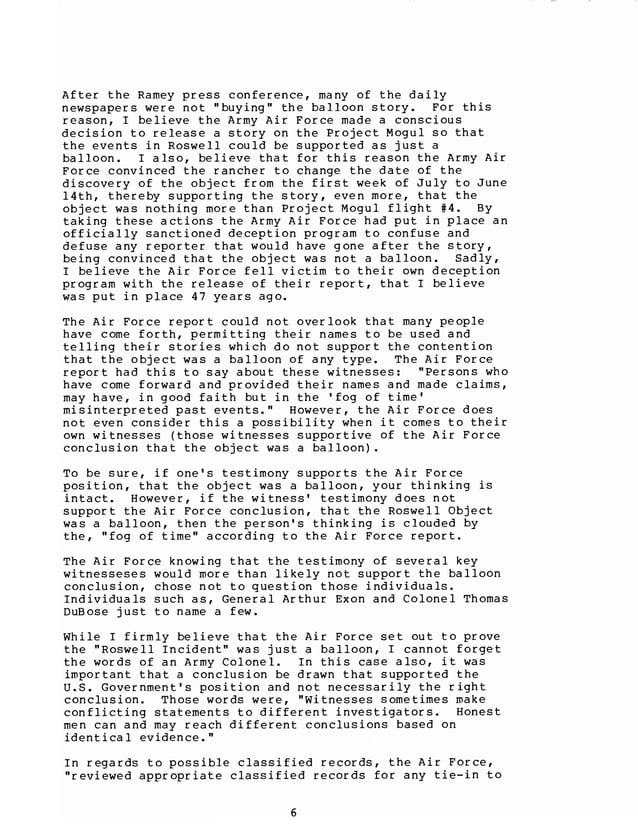 After the Ramey press conference, many of the daily newspapers were not "buying" the balloon story. For this reason, I believe the Army Air Force made a conscious decision to release a story on the Project Mogul so that the events in Roswell could be supported as just a balloon. I also, believe that for this reason the Army Air Force convinced the rancher to change the date of the discovery of the object from the first week of July to June 14th, thereby supporting the story, even more, that the object was nothing more than Project Mogul flight #4. By taking these actions the Army Air Force had put in place an officially sanctioned deception program to confuse and defuse any reporter that would have gone after the story, being convinced that the object was not a balloon. Sadly, I believe the Air Force fell victim to their own deception program with the release of their report, that I believe was put in place 47 years ago.

The Air Force report could not overlook that many people have come forth, permitting their names to be used and telling their stories which do not support the contention that the object was a balloon of any type. The Air Force report had this to say about these witnesses: "Persons who have come forward and provided their names and made claims, may have, in good faith but in the 'fog of time' misinterpreted past events." However, the Air Force does not even consider this a possibility when it comes to their own witnesses (those witnesses supportive of the Air Force conclusion that the object was a balloon).

To be sure, if one's testimony supports the Air Force position, that the object was a balloon, your thinking is intact. However, if the witness' testimony does not support the Air Force conclusion, that the Roswell Object was a balloon, then the person's thinking is clouded by the, "fog of time" according to the Air Force report.

The Air Force knowing that the testimony of several key witnesseses would more than likely not support the balloon conclusion, chose not to question those individuals. Individuals such as, General Arthur Exon and Colonel Thomas DuBose just to name a few.

While I firmly believe that the Air Force set out to prove the "Roswell Incident" was just a balloon, I cannot forget the words of an Army Colonel. In this case also, it was important that a conclusion be drawn that supported the U.S. Government's position and not necessarily the right conclusion. Those words were, "Witnesses sometimes make conflicting statements to different investigators. Honest men can and may reach different conclusions based on identical evidence."

In regards to possible classified records, the Air Force, "reviewed appropriate classified records for any tie-in to

6